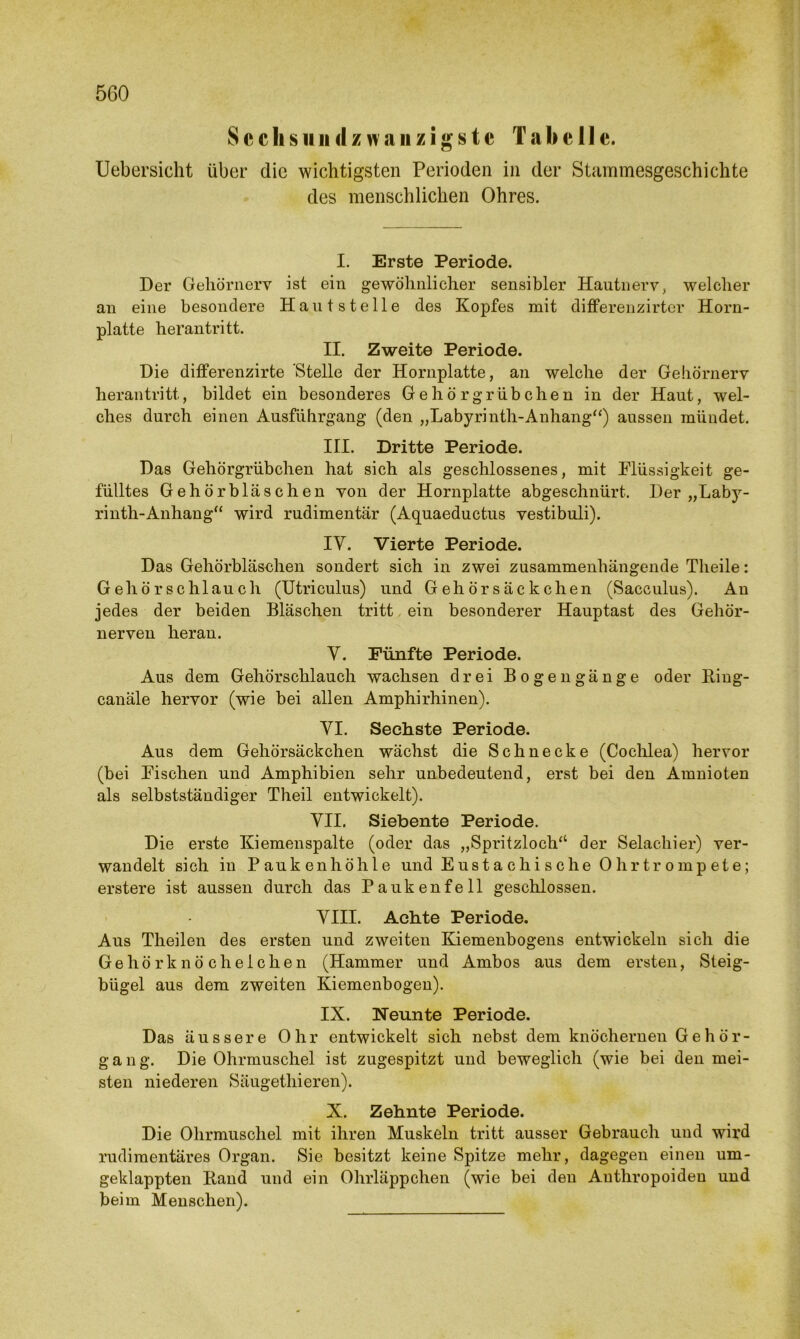 560

Sechsundzwanzigste Tabelle.

Uebersicht über die wichtigsten Perioden in der Stammesgeschichte des menschlichen Ohres.

I. Erste Periode.

Der Gehörnerv ist ein gewöhnlicher sensibler Hautnerv, welcher an eine besondere Hautstelle des Kopfes mit differenzirter Hornplatte herantritt.

II. Zweite Periode.

Die differenzirte Stelle der Hornplatte, an welche der Gehörnerv herantritt, bildet ein besonderes Gehörgrübchen in der Haut, welches durch einen Ausführgang (den „Labyrinth-Anhang“) aussen mündet.

III. Dritte Periode.

Das Gehörgrübchen hat sich als geschlossenes, mit Flüssigkeit gefülltes Gehörbläschen von der Hornplatte abgeschnürt. Der „Labyrinth-Anhang“ wird rudimentär (Aquaeductus vestibuli).

IV. Vierte Periode.

Das Gehörbläschen sondert sich in zwei zusammenhängende Theile: Gehörschlauch (Utriculus) und Gehörsäckchen (Sacculus). An jedes der beiden Bläschen tritt ein besonderer Hauptast des Gehörnerven heran.

V. Fünfte Periode.

Aus dem Gehörschlauch wachsen drei Bogengänge oder Ringcanäle hervor (wie bei allen Amphirhinen).

VI. Sechste Periode.

Aus dem Gehörsäckchen wächst die Schnecke (Cochlea) hervor (bei Fischen und Amphibien sehr unbedeutend, erst bei den Amnioten als selbstständiger Theil entwickelt).

VII. Siebente Periode.

Die erste Kiemenspalte (oder das „Spritzloch“ der Selachier) verwandelt sich in Paukenhöhle und Eustachische Ohrtrompete; erstere ist aussen durch das Paukenfell geschlossen.

VIII. Achte Periode.

Aus Theilen des ersten und zweiten Kiemenbogens entwickeln sich die Gehörknöchelchen (Hammer und Ambos aus dem ersten, Steigbügel aus dem zweiten Kiemenbogen).

IX. Neunte Periode.

Das äussere Ohr entwickelt sich nebst dem knöchernen Gehörgang. Die Ohrmuschel ist zugespitzt und beweglich (wie bei den meisten niederen Säugethieren).

X. Zehnte Periode.

Die Ohrmuschel mit ihren Muskeln tritt ausser Gebrauch und wird rudimentäres Organ. Sie besitzt keine Spitze mehr, dagegen einen umgeklappten Rand und ein Ohrläppchen (wie bei den Anthropoiden und beim Menschen).